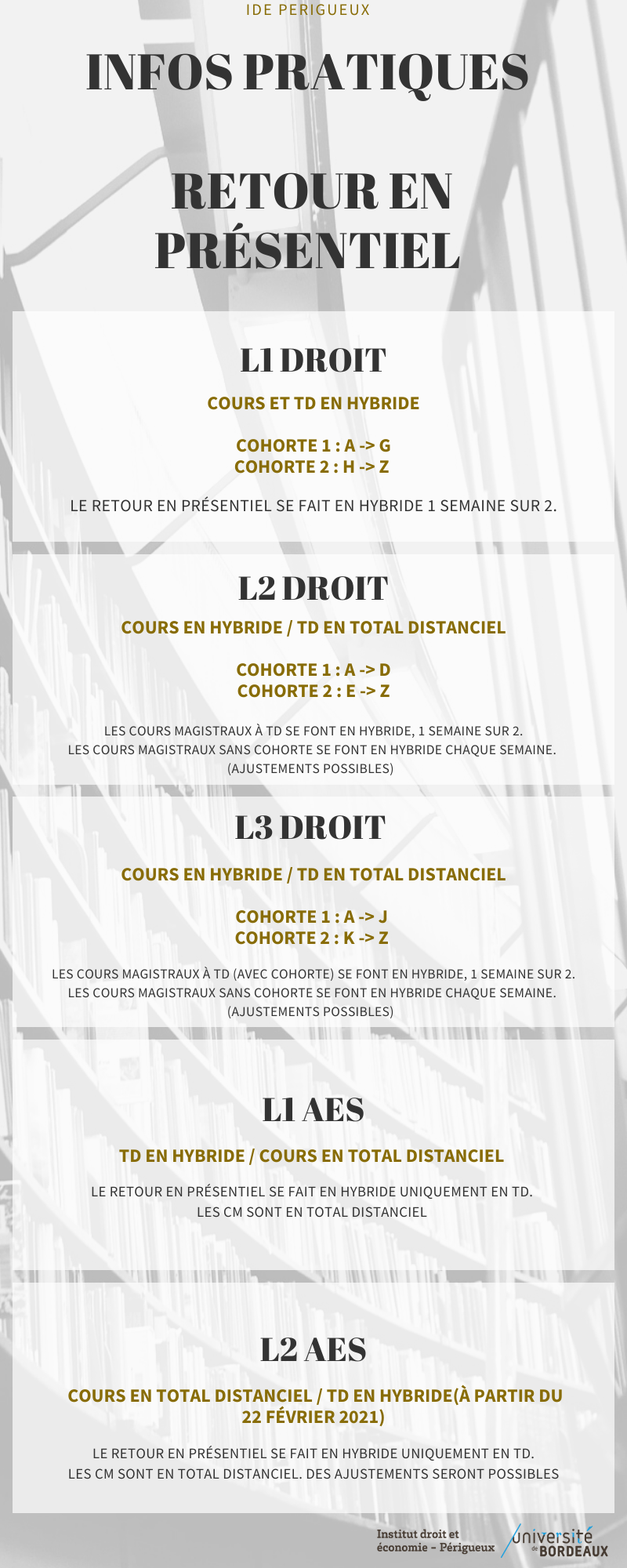 IDE PERIGUEUX

INFOS PRATIQUES

RETOUR EN PRÉSENTIEL

L1 DROIT

COURS ET TD EN HYBRIDE

COHORTE 1 : A -> G
COHORTE 2 : H -> Z

LE RETOUR EN PRÉSENTIEL SE FAIT EN HYBRIDE 1 SEMAINE SUR 2.

L2 DROIT

COURS EN HYBRIDE / TD EN TOTAL DISTANCIEL

COHORTE 1 : A -> D
COHORTE 2 : E -> Z

LES COURS MAGISTRAUX À TD SE FONT EN HYBRIDE, 1 SEMAINE SUR 2.
LES COURS MAGISTRAUX SANS COHORTE SE FONT EN HYBRIDE CHAQUE SEMAINE.
(AJUSTEMENTS POSSIBLES)

L3 DROIT

COURS EN HYBRIDE / TD EN TOTAL DISTANCIEL

COHORTE 1 : A -> J
COHORTE 2 : K -> Z

LES COURS MAGISTRAUX À TD (AVEC COHORTE) SE FONT EN HYBRIDE, 1 SEMAINE SUR 2.
LES COURS MAGISTRAUX SANS COHORTE SE FONT EN HYBRIDE CHAQUE SEMAINE.
(AJUSTEMENTS POSSIBLES)

L1 AES

TD EN HYBRIDE / COURS EN TOTAL DISTANCIEL

LE RETOUR EN PRÉSENTIEL SE FAIT EN HYBRIDE UNIQUEMENT EN TD.
LES CM SONT EN TOTAL DISTANCIEL

L2 AES

COURS EN TOTAL DISTANCIEL / TD EN HYBRIDE(À PARTIR DU 22 FÉVRIER 2021)

LE RETOUR EN PRÉSENTIEL SE FAIT EN HYBRIDE UNIQUEMENT EN TD.
LES CM SONT EN TOTAL DISTANCIEL. DES AJUSTEMENTS SERONT POSSIBLES

Institut droit et économie - Périgueux

université de BORDEAUX